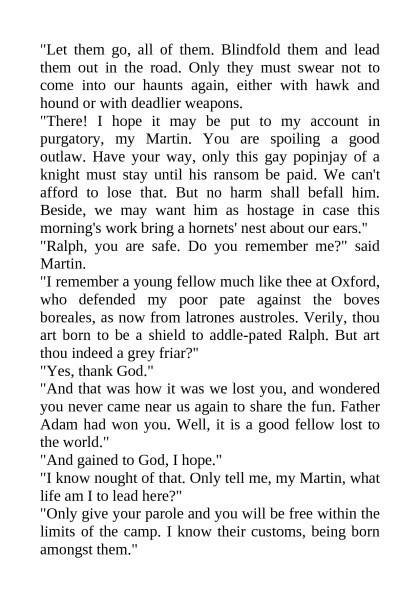 "Let them go, all of them. Blindfold them and lead them out in the road. Only they must swear not to come into our haunts again, either with hawk and hound or with deadlier weapons.

"There! I hope it may be put to my account in purgatory, my Martin. You are spoiling a good outlaw. Have your way, only this gay popinjay of a knight must stay until his ransom be paid. We can't afford to lose that. But no harm shall befall him. Beside, we may want him as hostage in case this morning's work bring a hornets' nest about our ears."

"Ralph, you are safe. Do you remember me?" said Martin.

"I remember a young fellow much like thee at Oxford, who defended my poor pate against the boves boreales, as now from latrones austroles. Verily, thou art born to be a shield to addle-pated Ralph. But art thou indeed a grey friar?"

"Yes, thank God."

"And that was how it was we lost you, and wondered you never came near us again to share the fun. Father Adam had won you. Well, it is a good fellow lost to the world."

"And gained to God, I hope."

"I know nought of that. Only tell me, my Martin, what life am I to lead here?"

"Only give your parole and you will be free within the limits of the camp. I know their customs, being born amongst them."